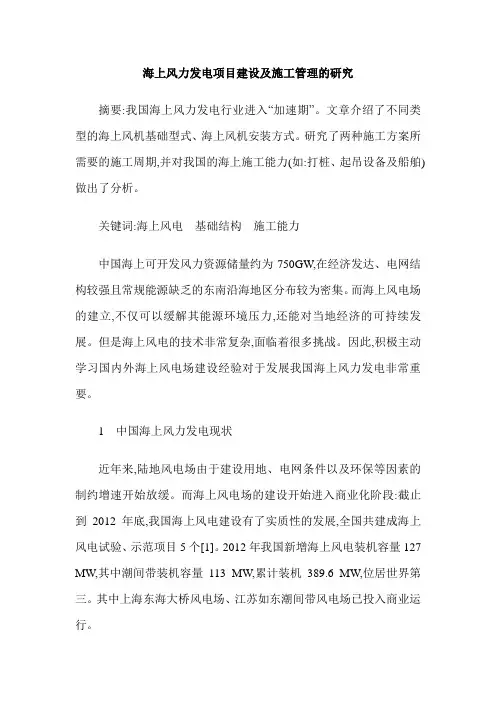 海上风力发电项目建设及施工管理的研究

摘要:我国海上风力发电行业进入“加速期”。文章介绍了不同类型的海上风机基础型式、海上风机安装方式。研究了两种施工方案所需要的施工周期,并对我国的海上施工能力(如:打桩、起吊设备及船舶)做出了分析。

关键词:海上风电　基础结构　施工能力

中国海上可开发风力资源储量约为 750GW,在经济发达、电网结构较强且常规能源缺乏的东南沿海地区分布较为密集。而海上风电场的建立,不仅可以缓解其能源环境压力,还能对当地经济的可持续发展。但是海上风电的技术非常复杂,面临着很多挑战。因此,积极主动学习国内外海上风电场建设经验对于发展我国海上风力发电非常重要。

1　中国海上风力发电现状

近年来,陆地风电场由于建设用地、电网条件以及环保等因素的制约增速开始放缓。而海上风电场的建设开始进入商业化阶段:截止到 2012 年底,我国海上风电建设有了实质性的发展,全国共建成海上风电试验、示范项目 5 个[1]。2012 年我国新增海上风电装机容量 127 MW,其中潮间带装机容量 113 MW,累计装机 389.6 MW,位居世界第三。其中上海东海大桥风电场、江苏如东潮间带风电场已投入商业运行。